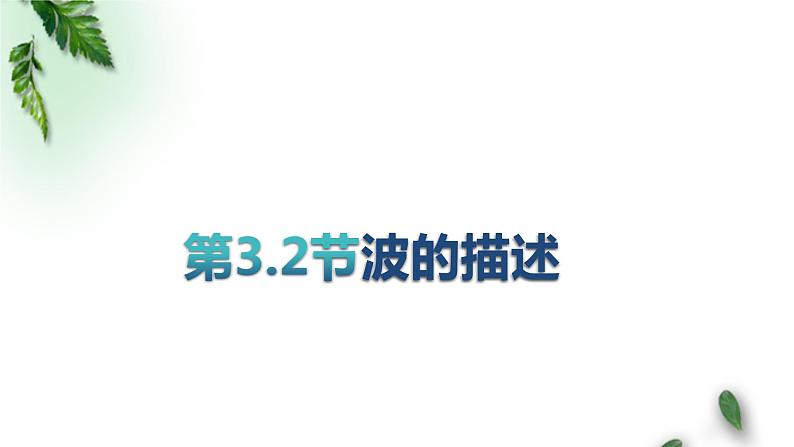 第3.2节波的描述